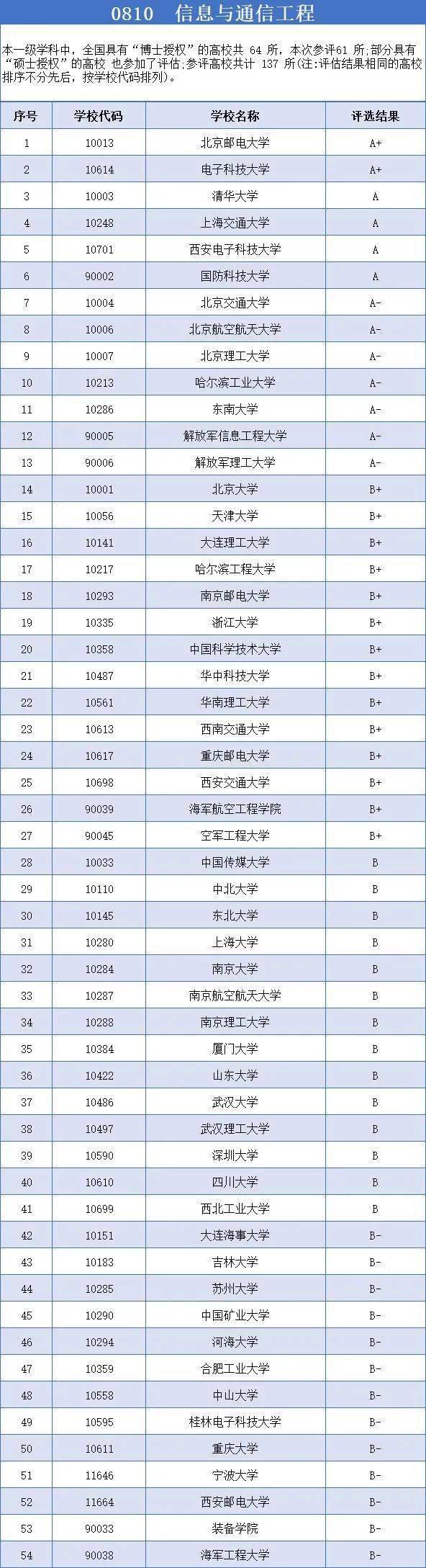 0810 信息与通信工程

本一级学科中，全国具有“博士授权”的高校共 64 所，本次参评61 所;部分具有“硕士授权”的高校 也参加了评估;参评高校共计 137 所(注:评估结果相同的高校排序不分先后，按学校代码排列)。

| 序号 | 学校代码 | 学校名称 | 评选结果 |
|---|---|---|---|
| 1 | 10013 | 北京邮电大学 | A+ |
| 2 | 10614 | 电子科技大学 | A+ |
| 3 | 10003 | 清华大学 | A |
| 4 | 10248 | 上海交通大学 | A |
| 5 | 10701 | 西安电子科技大学 | A |
| 6 | 90002 | 国防科技大学 | A |
| 7 | 10004 | 北京交通大学 | A- |
| 8 | 10006 | 北京航空航天大学 | A- |
| 9 | 10007 | 北京理工大学 | A- |
| 10 | 10213 | 哈尔滨工业大学 | A- |
| 11 | 10286 | 东南大学 | A- |
| 12 | 90005 | 解放军信息工程大学 | A- |
| 13 | 90006 | 解放军理工大学 | A- |
| 14 | 10001 | 北京大学 | B+ |
| 15 | 10056 | 天津大学 | B+ |
| 16 | 10141 | 大连理工大学 | B+ |
| 17 | 10217 | 哈尔滨工程大学 | B+ |
| 18 | 10293 | 南京邮电大学 | B+ |
| 19 | 10335 | 浙江大学 | B+ |
| 20 | 10358 | 中国科学技术大学 | B+ |
| 21 | 10487 | 华中科技大学 | B+ |
| 22 | 10561 | 华南理工大学 | B+ |
| 23 | 10613 | 西南交通大学 | B+ |
| 24 | 10617 | 重庆邮电大学 | B+ |
| 25 | 10698 | 西安交通大学 | B+ |
| 26 | 90039 | 海军航空工程学院 | B+ |
| 27 | 90045 | 空军工程大学 | B+ |
| 28 | 10033 | 中国传媒大学 | B |
| 29 | 10110 | 中北大学 | B |
| 30 | 10145 | 东北大学 | B |
| 31 | 10280 | 上海大学 | B |
| 32 | 10284 | 南京大学 | B |
| 33 | 10287 | 南京航空航天大学 | B |
| 34 | 10288 | 南京理工大学 | B |
| 35 | 10384 | 厦门大学 | B |
| 36 | 10422 | 山东大学 | B |
| 37 | 10486 | 武汉大学 | B |
| 38 | 10497 | 武汉理工大学 | B |
| 39 | 10590 | 深圳大学 | B |
| 40 | 10610 | 四川大学 | B |
| 41 | 10699 | 西北工业大学 | B |
| 42 | 10151 | 大连海事大学 | B- |
| 43 | 10183 | 吉林大学 | B- |
| 44 | 10285 | 苏州大学 | B- |
| 45 | 10290 | 中国矿业大学 | B- |
| 46 | 10294 | 河海大学 | B- |
| 47 | 10359 | 合肥工业大学 | B- |
| 48 | 10558 | 中山大学 | B- |
| 49 | 10595 | 桂林电子科技大学 | B- |
| 50 | 10611 | 重庆大学 | B- |
| 51 | 11646 | 宁波大学 | B- |
| 52 | 11664 | 西安邮电大学 | B- |
| 53 | 90033 | 装备学院 | B- |
| 54 | 90038 | 海军工程大学 | B- |